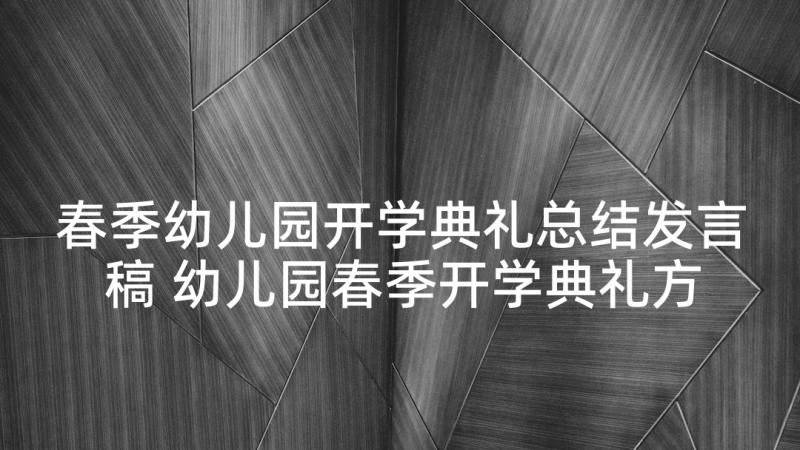 春季幼儿园开学典礼总结发言稿 幼儿园春季开学典礼方